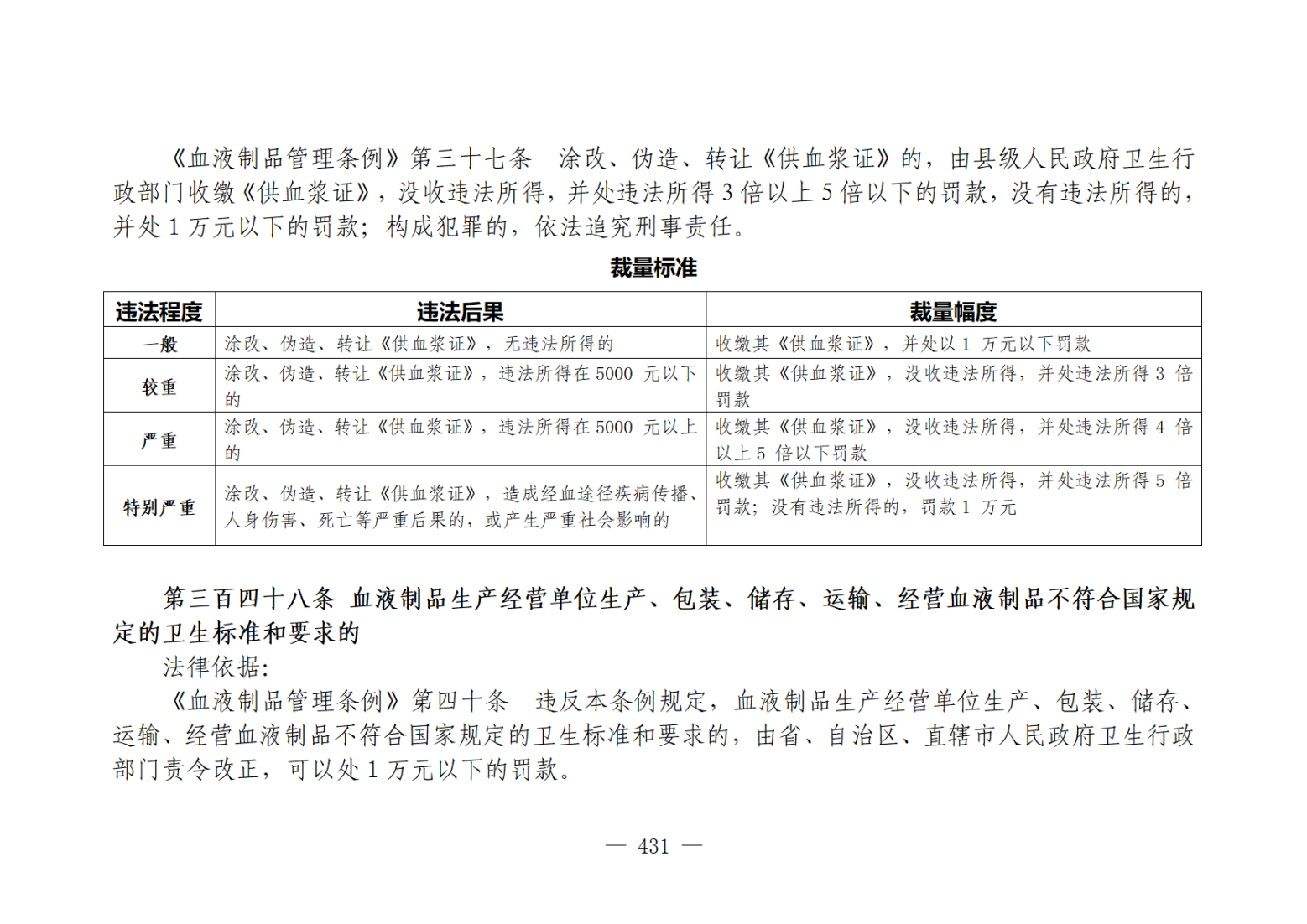 《血液制品管理条例》第三十七条　涂改、伪造、转让《供血浆证》的，由县级人民政府卫生行政部门收缴《供血浆证》，没收违法所得，并处违法所得3倍以上5倍以下的罚款，没有违法所得的，并处1万元以下的罚款；构成犯罪的，依法追究刑事责任。

裁量标准

| 违法程度 | 违法后果 | 裁量幅度 |
|---|---|---|
| 一般 | 涂改、伪造、转让《供血浆证》，无违法所得的 | 收缴其《供血浆证》，并处以1万元以下罚款 |
| 较重 | 涂改、伪造、转让《供血浆证》，违法所得在5000元以下的 | 收缴其《供血浆证》，没收违法所得，并处违法所得3倍罚款 |
| 严重 | 涂改、伪造、转让《供血浆证》，违法所得在5000元以上的 | 收缴其《供血浆证》，没收违法所得，并处违法所得4倍以上5倍以下罚款 |
| 特别严重 | 涂改、伪造、转让《供血浆证》，造成经血途径疾病传播、人身伤害、死亡等严重后果的，或产生严重社会影响的 | 收缴其《供血浆证》，没收违法所得，并处违法所得5倍罚款；没有违法所得的，罚款1万元 |

第三百四十八条 血液制品生产经营单位生产、包装、储存、运输、经营血液制品不符合国家规定的卫生标准和要求的

法律依据：

《血液制品管理条例》第四十条　违反本条例规定，血液制品生产经营单位生产、包装、储存、运输、经营血液制品不符合国家规定的卫生标准和要求的，由省、自治区、直辖市人民政府卫生行政部门责令改正，可以处1万元以下的罚款。

— 431 —